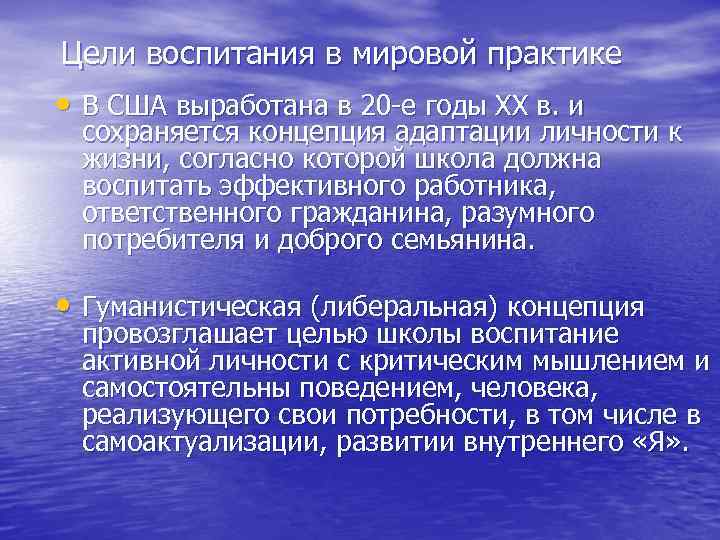 Цели воспитания в мировой практике

• В США выработана в 20-е годы XX в. и сохраняется концепция адаптации личности к жизни, согласно которой школа должна воспитать эффективного работника, ответственного гражданина, разумного потребителя и доброго семьянина.

• Гуманистическая (либеральная) концепция провозглашает целью школы воспитание активной личности с критическим мышлением и самостоятельны поведением, человека, реализующего свои потребности, в том числе в самоактуализации, развитии внутреннего «Я».